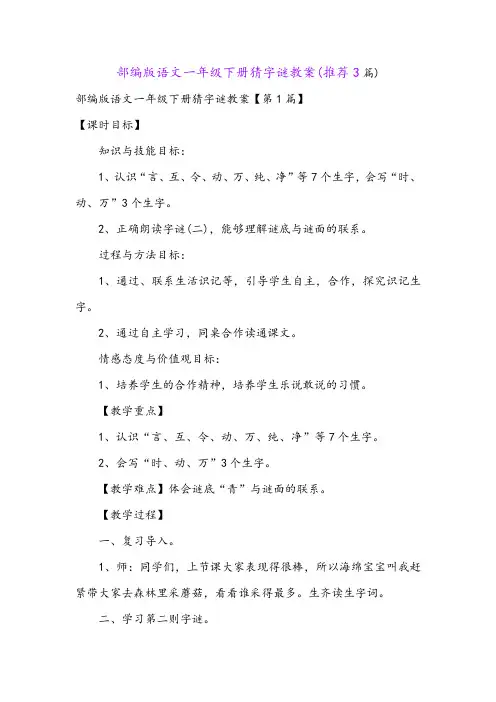 部编版语文一年级下册猜字谜教案(推荐3篇)

部编版语文一年级下册猜字谜教案【第1篇】

【课时目标】

知识与技能目标：

1、认识“言、互、令、动、万、纯、净”等7个生字，会写“时、动、万”3个生字。

2、正确朗读字谜(二)，能够理解谜底与谜面的联系。

过程与方法目标：

1、通过、联系生活识记等，引导学生自主，合作，探究识记生字。

2、通过自主学习，同桌合作读通课文。

情感态度与价值观目标：

1、培养学生的合作精神，培养学生乐说敢说的习惯。

【教学重点】

1、认识“言、互、令、动、万、纯、净”等7个生字。

2、会写“时、动、万”3个生字。

【教学难点】体会谜底“青”与谜面的联系。

【教学过程】

一、复习导入。

1、师：同学们，上节课大家表现得很棒，所以海绵宝宝叫我赶紧带大家去森林里采蘑菇，看看谁采得最多。生齐读生字词。

二、学习第二则字谜。